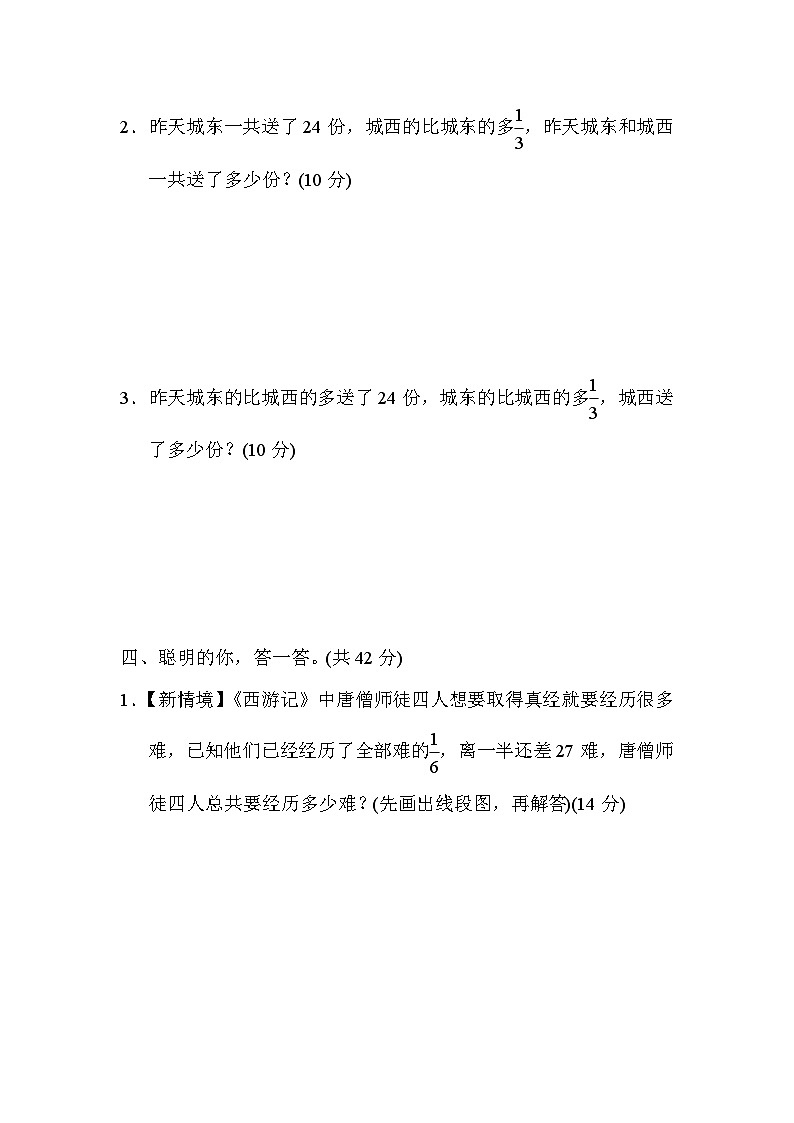 2．昨天城东一共送了 24 份，城西的比城东的多$\frac{1}{3}$，昨天城东和城西一共送了多少份？(10 分)

3．昨天城东的比城西的多送了 24 份，城东的比城西的多$\frac{1}{3}$，城西送了多少份？(10 分)

四、聪明的你，答一答。(共 42 分)

1．【新情境】《西游记》中唐僧师徒四人想要取得真经就要经历很多难，已知他们已经经历了全部难的$\frac{1}{6}$，离一半还差 27 难，唐僧师徒四人总共要经历多少难？(先画出线段图，再解答)(14 分)